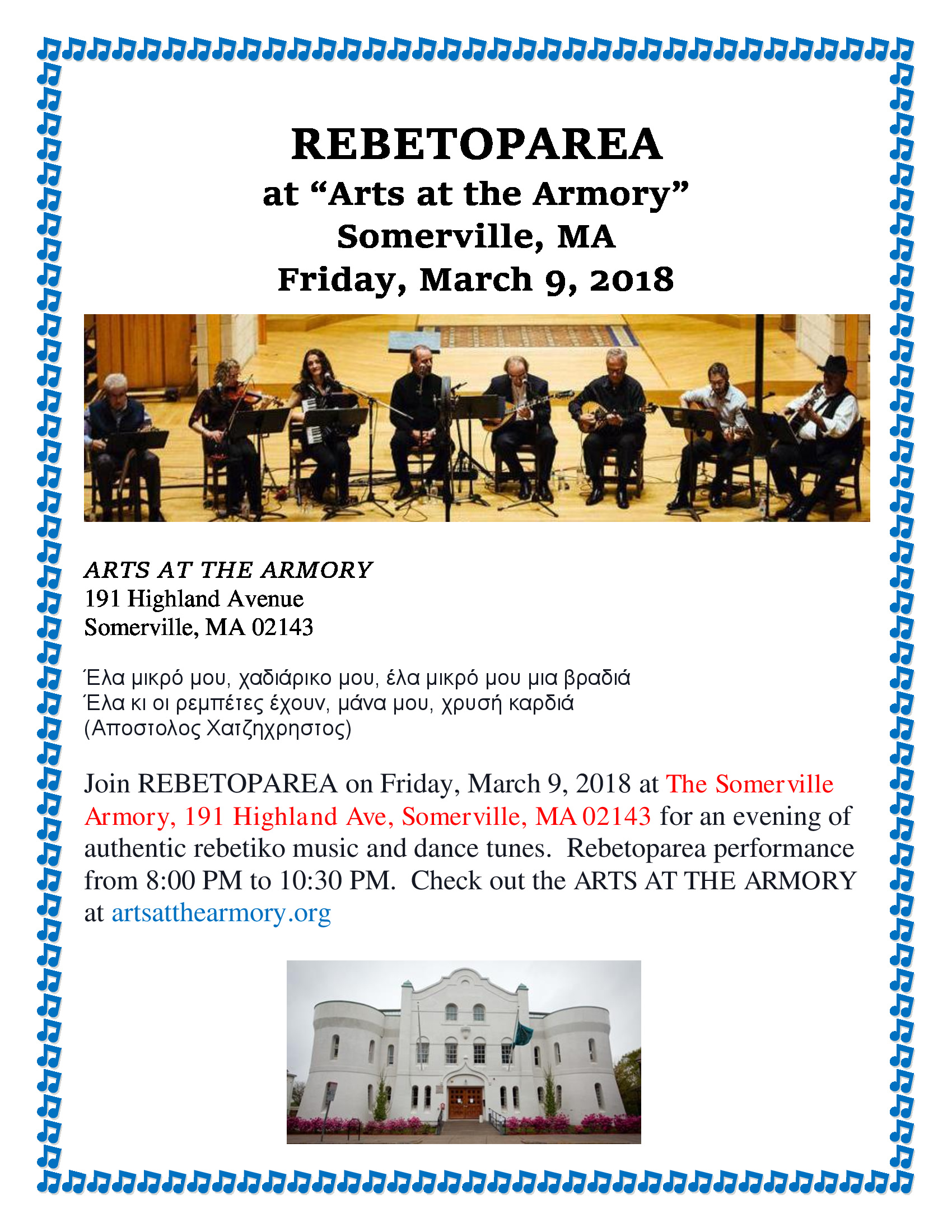 REBETOPAREA
at "Arts at the Armory"
Somerville, MA
Friday, March 9, 2018

ARTS AT THE ARMORY
191 Highland Avenue
Somerville, MA 02143

Έλα μικρό μου, χαδιάρικο μου, έλα μικρό μου μια βραδιά
Έλα κι οι ρεμπέτες έχουν, μάνα μου, χρυσή καρδιά
(Αποστολος Χατζηχρηστος)

Join REBETOPAREA on Friday, March 9, 2018 at The Somerville Armory, 191 Highland Ave, Somerville, MA 02143 for an evening of authentic rebetiko music and dance tunes. Rebetoparea performance from 8:00 PM to 10:30 PM. Check out the ARTS AT THE ARMORY at artsatthearmory.org